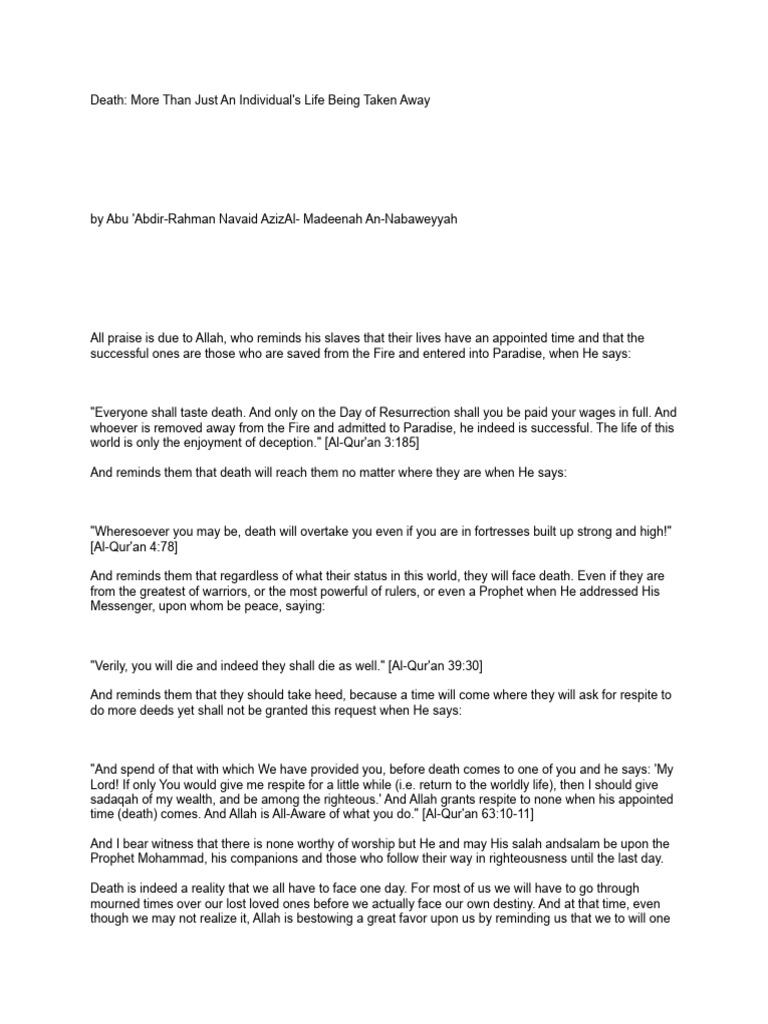 Death: More Than Just An Individual's Life Being Taken Away

by Abu 'Abdir-Rahman Navaid AzizAl- Madeenah An-Nabaweyyah

All praise is due to Allah, who reminds his slaves that their lives have an appointed time and that the successful ones are those who are saved from the Fire and entered into Paradise, when He says:

"Everyone shall taste death. And only on the Day of Resurrection shall you be paid your wages in full. And whoever is removed away from the Fire and admitted to Paradise, he indeed is successful. The life of this world is only the enjoyment of deception." [Al-Qur'an 3:185]

And reminds them that death will reach them no matter where they are when He says:

"Wheresoever you may be, death will overtake you even if you are in fortresses built up strong and high!" [Al-Qur'an 4:78]

And reminds them that regardless of what their status in this world, they will face death. Even if they are from the greatest of warriors, or the most powerful of rulers, or even a Prophet when He addressed His Messenger, upon whom be peace, saying:

"Verily, you will die and indeed they shall die as well." [Al-Qur'an 39:30]

And reminds them that they should take heed, because a time will come where they will ask for respite to do more deeds yet shall not be granted this request when He says:

"And spend of that with which We have provided you, before death comes to one of you and he says: 'My Lord! If only You would give me respite for a little while (i.e. return to the worldly life), then I should give sadaqah of my wealth, and be among the righteous.' And Allah grants respite to none when his appointed time (death) comes. And Allah is All-Aware of what you do." [Al-Qur'an 63:10-11]

And I bear witness that there is none worthy of worship but He and may His salah andsalam be upon the Prophet Mohammad, his companions and those who follow their way in righteousness until the last day.

Death is indeed a reality that we all have to face one day. For most of us we will have to go through mourned times over our lost loved ones before we actually face our own destiny. And at that time, even though we may not realize it, Allah is bestowing a great favor upon us by reminding us that we to will one